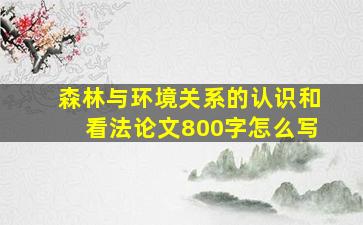 森林与环境关系的认识和看法论文800字怎么写